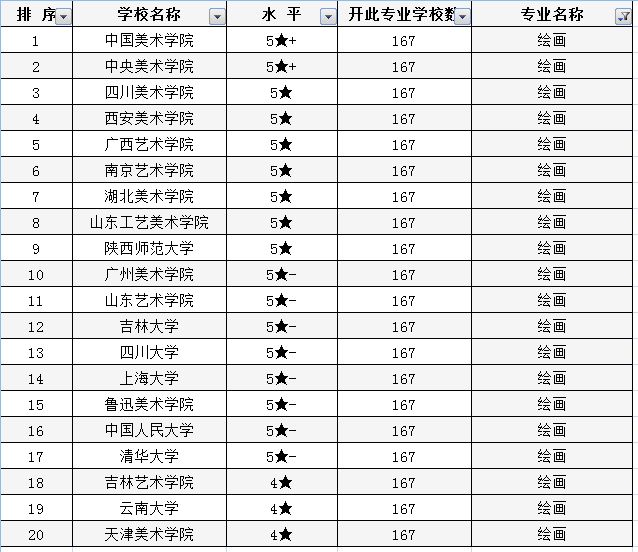 | 排 序 | 学校名称 | 水 平 | 开此专业学校数 | 专业名称 |
|---|---|---|---|---|
| 1 | 中国美术学院 | 5★+ | 167 | 绘画 |
| 2 | 中央美术学院 | 5★+ | 167 | 绘画 |
| 3 | 四川美术学院 | 5★ | 167 | 绘画 |
| 4 | 西安美术学院 | 5★ | 167 | 绘画 |
| 5 | 广西艺术学院 | 5★ | 167 | 绘画 |
| 6 | 南京艺术学院 | 5★ | 167 | 绘画 |
| 7 | 湖北美术学院 | 5★ | 167 | 绘画 |
| 8 | 山东工艺美术学院 | 5★ | 167 | 绘画 |
| 9 | 陕西师范大学 | 5★ | 167 | 绘画 |
| 10 | 广州美术学院 | 5★- | 167 | 绘画 |
| 11 | 山东艺术学院 | 5★- | 167 | 绘画 |
| 12 | 吉林大学 | 5★- | 167 | 绘画 |
| 13 | 四川大学 | 5★- | 167 | 绘画 |
| 14 | 上海大学 | 5★- | 167 | 绘画 |
| 15 | 鲁迅美术学院 | 5★- | 167 | 绘画 |
| 16 | 中国人民大学 | 5★- | 167 | 绘画 |
| 17 | 清华大学 | 5★- | 167 | 绘画 |
| 18 | 吉林艺术学院 | 4★ | 167 | 绘画 |
| 19 | 云南大学 | 4★ | 167 | 绘画 |
| 20 | 天津美术学院 | 4★ | 167 | 绘画 |